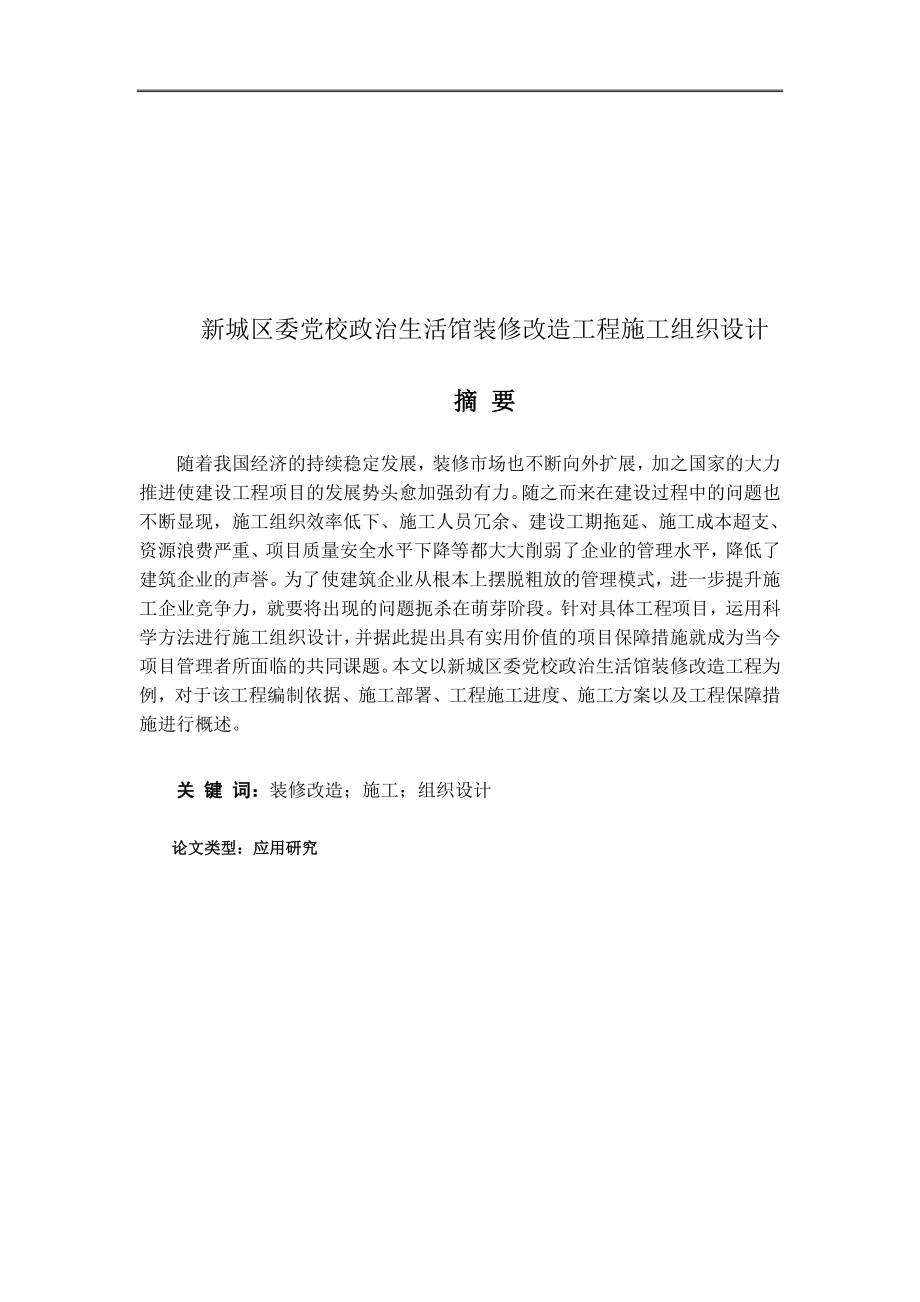 新城区委党校政治生活馆装修改造工程施工组织设计

摘 要

随着我国经济的持续稳定发展，装修市场也不断向外扩展，加之国家的大力推进使建设工程项目的发展势头愈加强劲有力。随之而来在建设过程中的问题也不断显现，施工组织效率低下、施工人员冗余、建设工期拖延、施工成本超支、资源浪费严重、项目质量安全水平下降等都大大削弱了企业的管理水平，降低了建筑企业的声誉。为了使建筑企业从根本上摆脱粗放的管理模式，进一步提升施工企业竞争力，就要将出现的问题扼杀在萌芽阶段。针对具体工程项目，运用科学方法进行施工组织设计，并据此提出具有实用价值的项目保障措施就成为当今项目管理者所面临的共同课题。本文以新城区委党校政治生活馆装修改造工程为例，对于该工程编制依据、施工部署、工程施工进度、施工方案以及工程保障措施进行概述。

关 键 词：装修改造；施工；组织设计

论文类型：应用研究